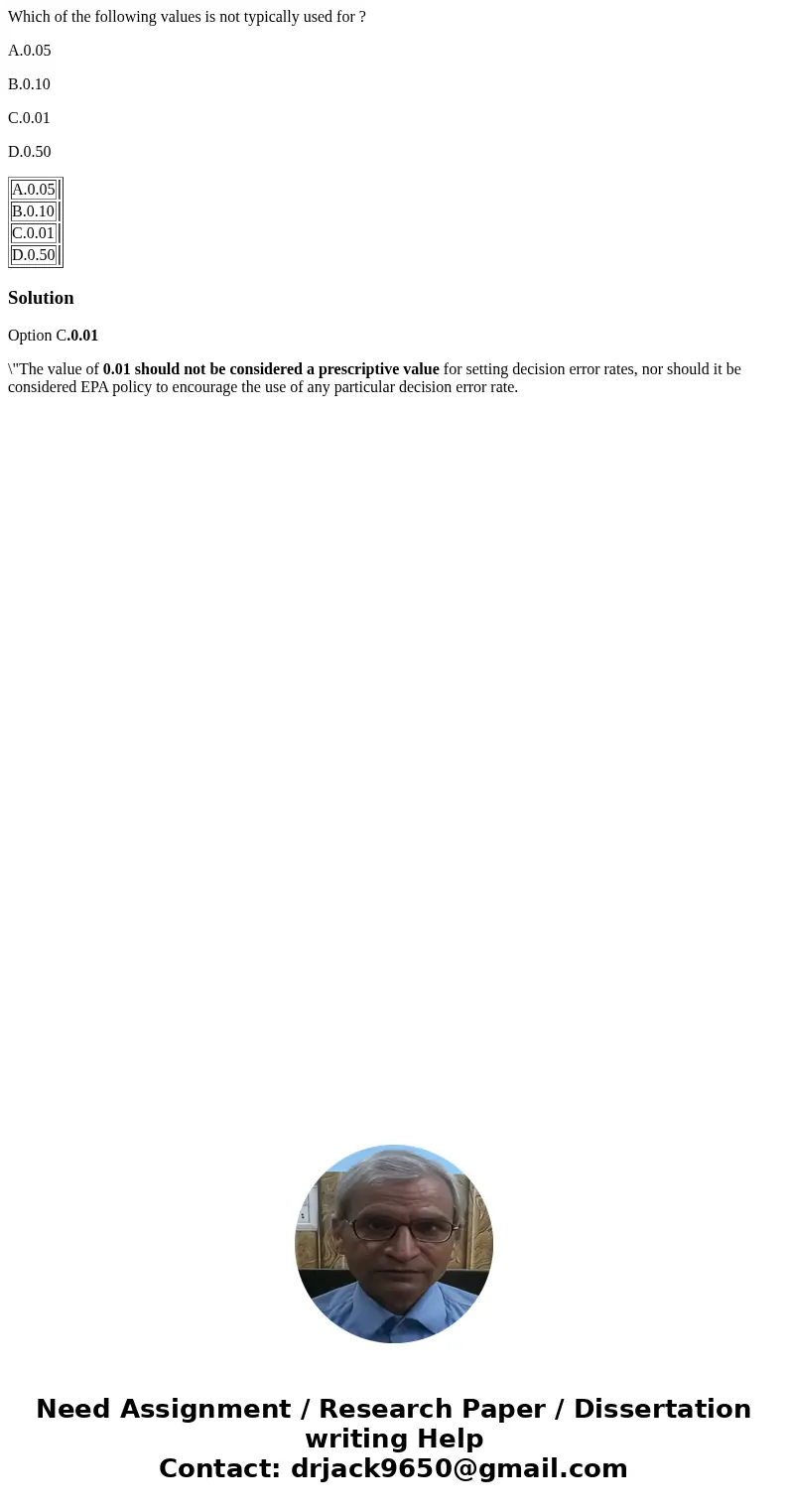 Which of the following values is not typically used for ?

A.0.05

B.0.10

C.0.01

D.0.50

| A.0.05 |
|---|
| B.0.10 |
| C.0.01 |
| D.0.50 |

Solution

Option C.0.01

\"The value of 0.01 should not be considered a prescriptive value for setting decision error rates, nor should it be considered EPA policy to encourage the use of any particular decision error rate.

Need Assignment / Research Paper / Dissertation writing Help
Contact: drjack9650@gmail.com